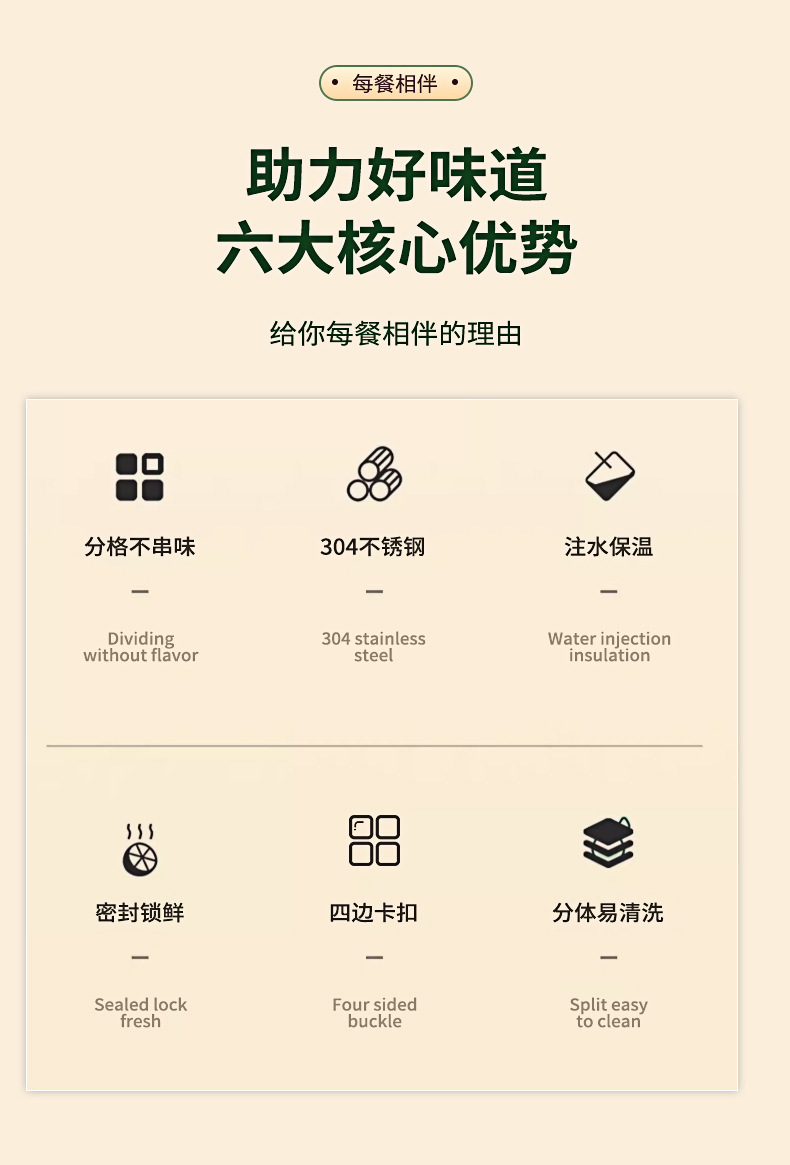 • 每餐相伴 •

助力好味道
六大核心优势

给你每餐相伴的理由

分格不串味

-

Dividing
without flavor

304不锈钢

-

304 stainless
steel

注水保温

-

Water injection
insulation

密封锁鲜

-

Sealed lock
fresh

四边卡扣

-

Four sided
buckle

分体易清洗

-

Split easy
to clean